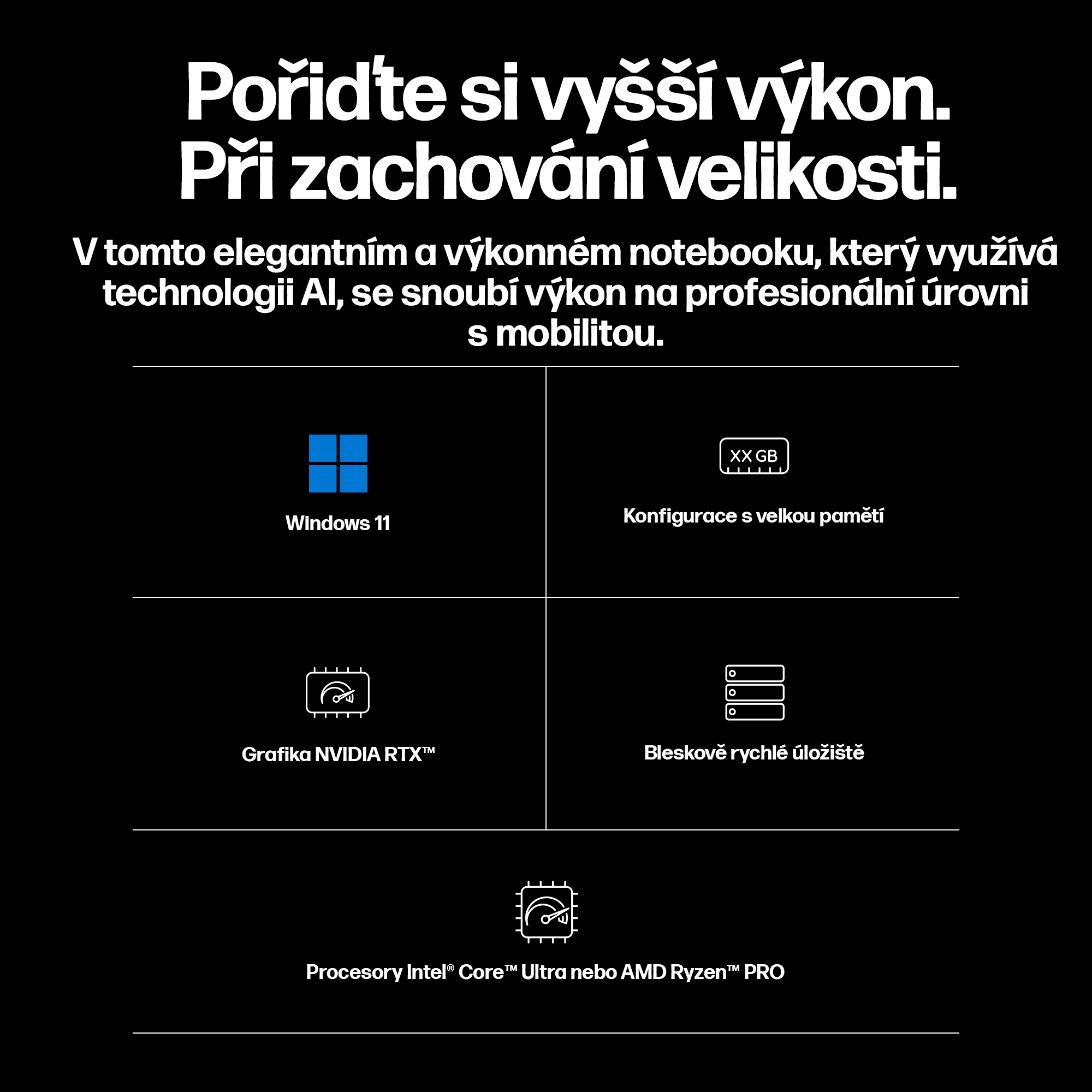 Pořiďte si vyšší výkon. Při zachování velikosti.

V tomto elegantním a výkonném notebooku, který využívá technologii AI, se snoubí výkon na profesionální úrovni s mobilitou.

Windows 11

XX GB

Konfigurace s velkou pamětí

Grafika NVIDIA RTX™

Bleskově rychlé úložiště

Procesory Intel® Core™ Ultra nebo AMD Ryzen™ PRO